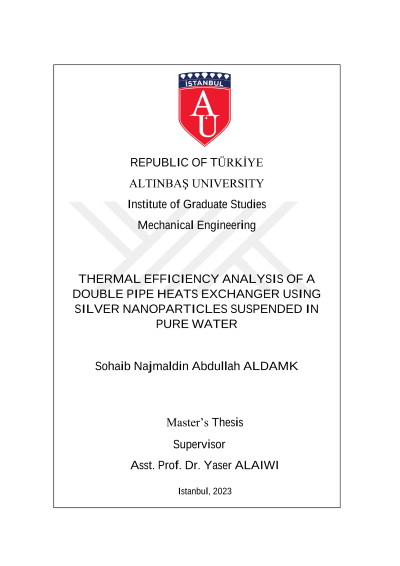 İSTANBUL

AU

REPUBLIC OF TÜRKİYE

ALTINBAŞ UNIVERSITY

Institute of Graduate Studies

Mechanical Engineering

THERMAL EFFICIENCY ANALYSIS OF A DOUBLE PIPE HEATS EXCHANGER USING SILVER NANOPARTICLES SUSPENDED IN PURE WATER

Sohaib Najmaldin Abdullah ALDAMK

Master's Thesis

Supervisor

Asst. Prof. Dr. Yaser ALAIWI

Istanbul, 2023